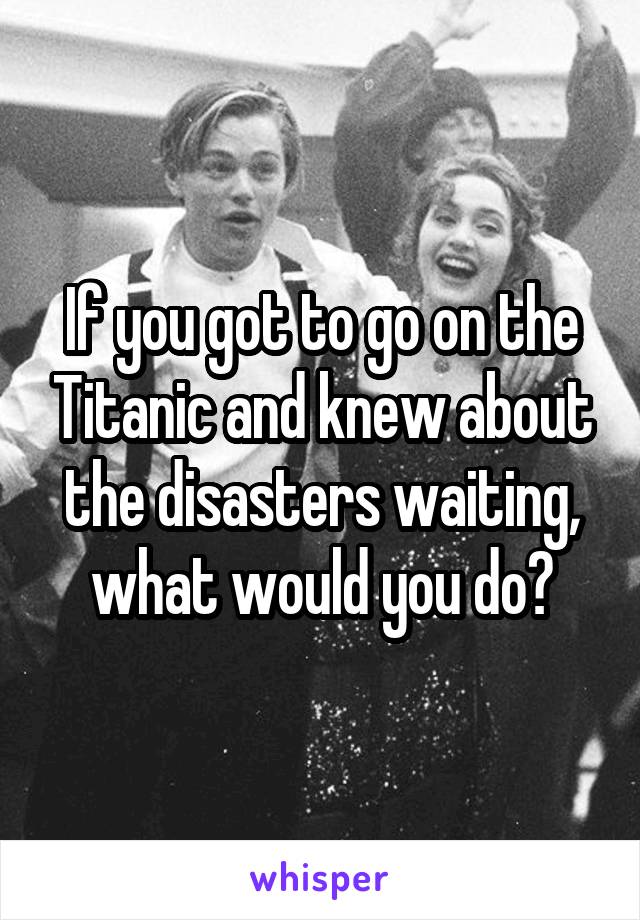 If you got to go on the Titanic and knew about the disasters waiting, what would you do?

whisper